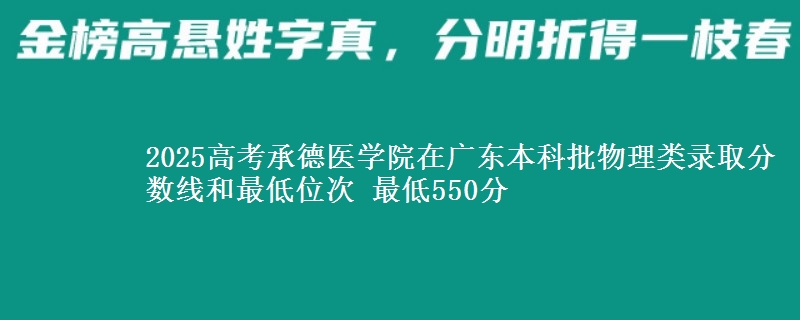 金榜高悬姓字真，分明折得一枝春

2025高考承德医学院在广东本科批物理类录取分数线和最低位次 最低550分